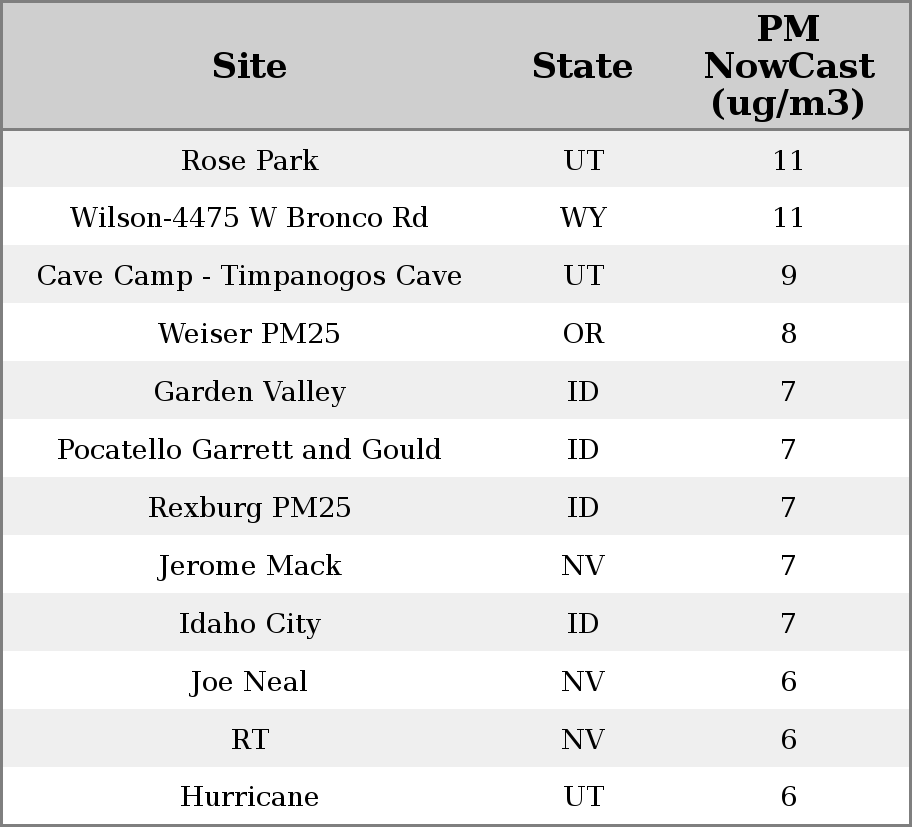 | Site | State | PM NowCast (ug/m3) |
|---|---|---|
| Rose Park | UT | 11 |
| Wilson-4475 W Bronco Rd | WY | 11 |
| Cave Camp - Timpanogos Cave | UT | 9 |
| Weiser PM25 | OR | 8 |
| Garden Valley | ID | 7 |
| Pocatello Garrett and Gould | ID | 7 |
| Rexburg PM25 | ID | 7 |
| Jerome Mack | NV | 7 |
| Idaho City | ID | 7 |
| Joe Neal | NV | 6 |
| RT | NV | 6 |
| Hurricane | UT | 6 |